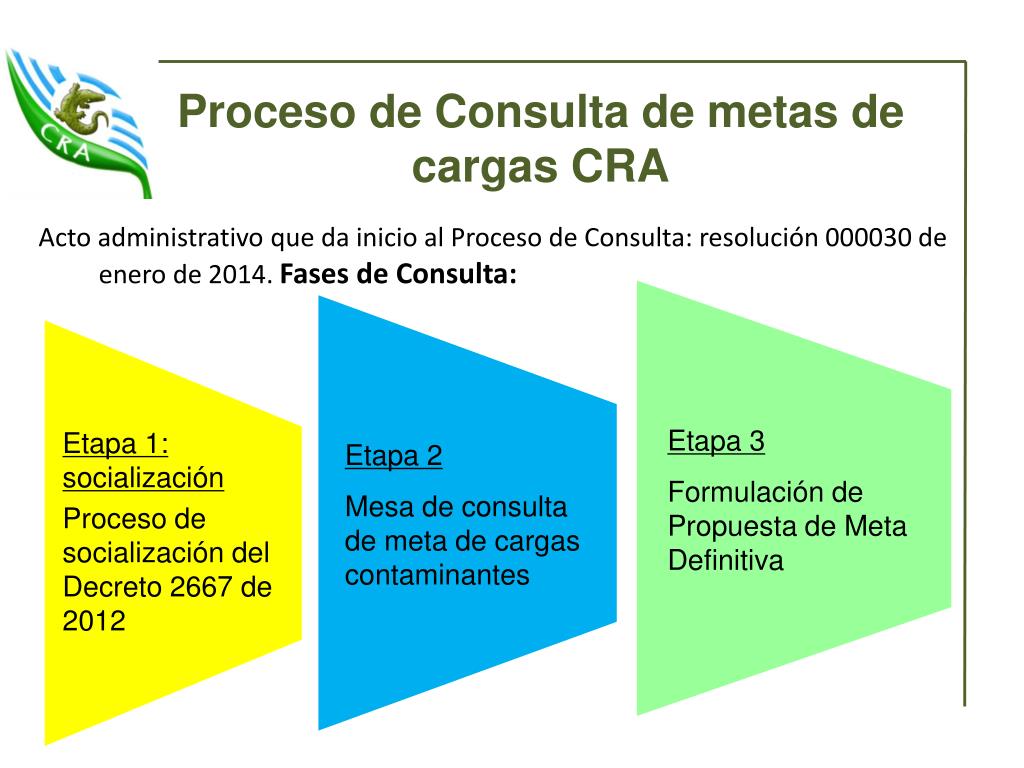 CRA

Proceso de Consulta de metas de cargas CRA

Acto administrativo que da inicio al Proceso de Consulta: resolución 000030 de enero de 2014. Fases de Consulta:

Etapa 1: socialización
Proceso de socialización del Decreto 2667 de 2012

Etapa 2
Mesa de consulta de meta de cargas contaminantes

Etapa 3
Formulación de Propuesta de Meta Definitiva